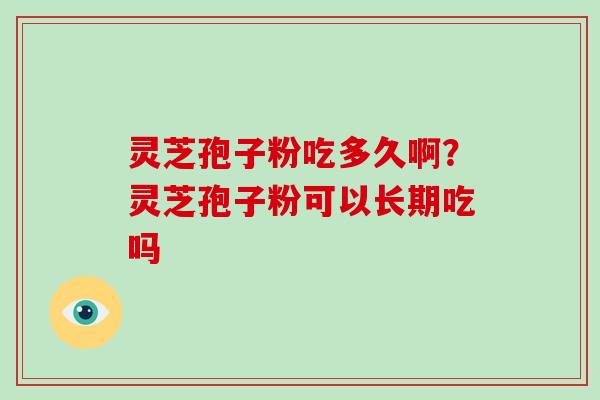 灵芝孢子粉吃多久啊?灵芝孢子粉可以长期吃吗